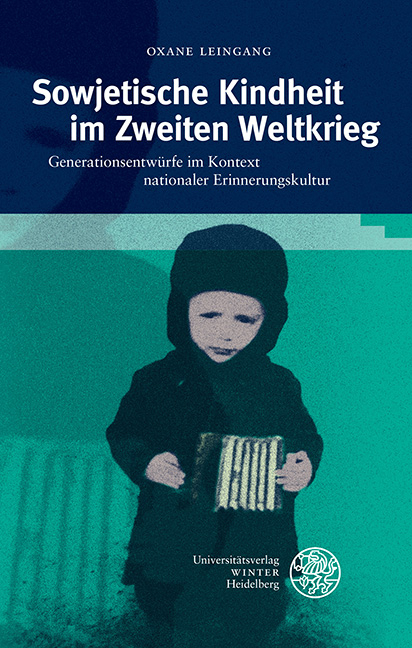 OXANE LEINGANG

Sowjetische Kindheit im Zweiten Weltkrieg

Generationsentwürfe im Kontext nationaler Erinnerungskultur

Universitätsverlag
WINTER
Heidelberg